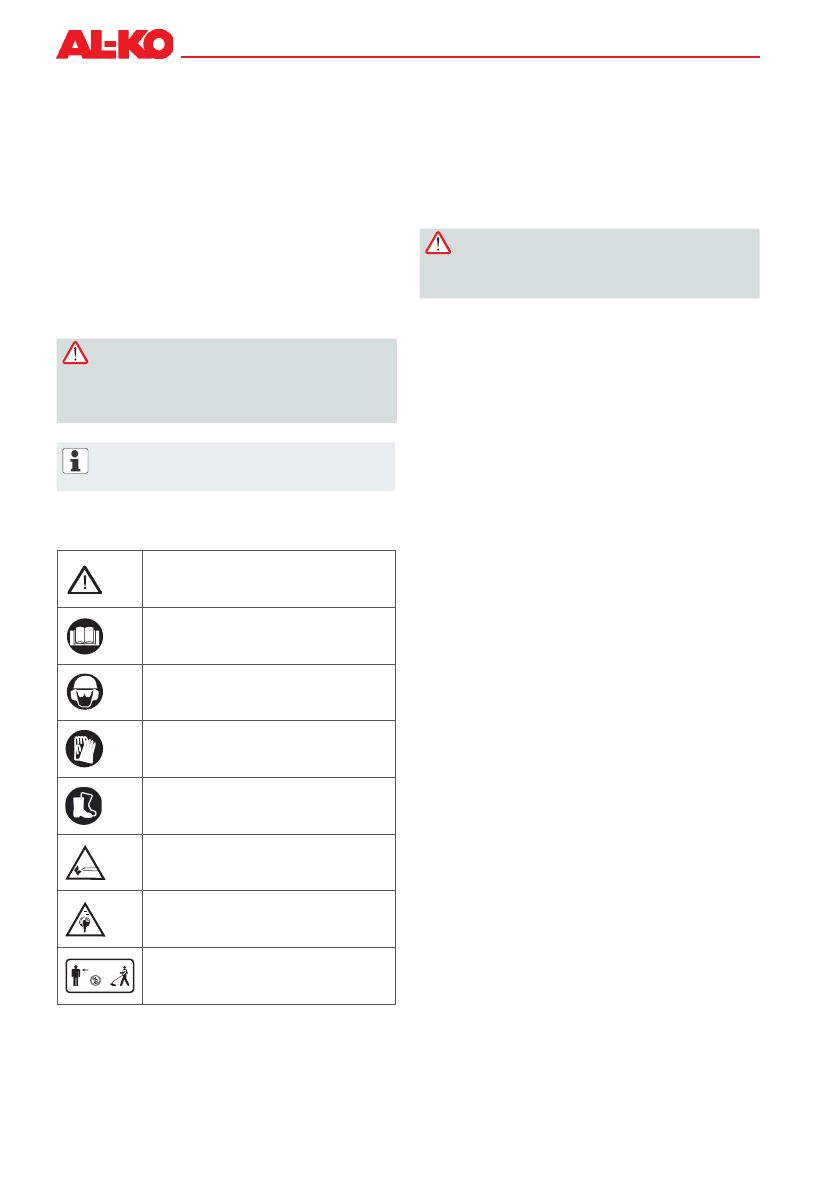 AL-KO